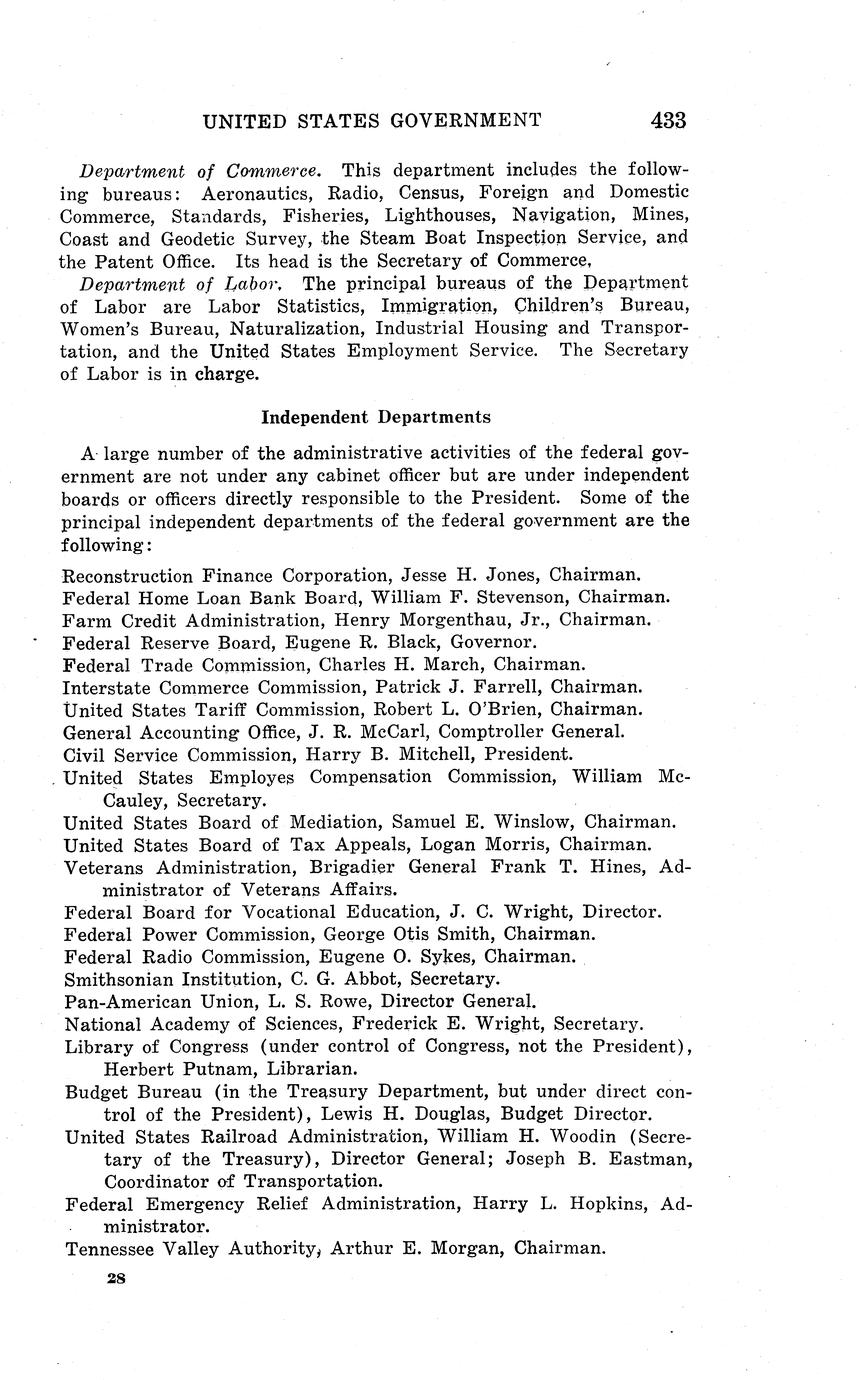 UNITED STATES GOVERNMENT 433

Department of Commerce. This department includes the following bureaus: Aeronautics, Radio, Census, Foreign and Domestic Commerce, Standards, Fisheries, Lighthouses, Navigation, Mines, Coast and Geodetic Survey, the Steam Boat Inspection Service, and the Patent Office. Its head is the Secretary of Commerce,

Department of Labor. The principal bureaus of the Department of Labor are Labor Statistics, Immigration, Children's Bureau, Women's Bureau, Naturalization, Industrial Housing and Transportation, and the United States Employment Service. The Secretary of Labor is in charge.

Independent Departments

A large number of the administrative activities of the federal government are not under any cabinet officer but are under independent boards or officers directly responsible to the President. Some of the principal independent departments of the federal government are the following:

Reconstruction Finance Corporation, Jesse H. Jones, Chairman.
Federal Home Loan Bank Board, William F. Stevenson, Chairman.
Farm Credit Administration, Henry Morgenthau, Jr., Chairman.
Federal Reserve Board, Eugene R. Black, Governor.
Federal Trade Commission, Charles H. March, Chairman.
Interstate Commerce Commission, Patrick J. Farrell, Chairman.
United States Tariff Commission, Robert L. O'Brien, Chairman.
General Accounting Office, J. R. McCarl, Comptroller General.
Civil Service Commission, Harry B. Mitchell, President.
United States Employes Compensation Commission, William McCauley, Secretary.
United States Board of Mediation, Samuel E. Winslow, Chairman.
United States Board of Tax Appeals, Logan Morris, Chairman.
Veterans Administration, Brigadier General Frank T. Hines, Administrator of Veterans Affairs.
Federal Board for Vocational Education, J. C. Wright, Director.
Federal Power Commission, George Otis Smith, Chairman.
Federal Radio Commission, Eugene O. Sykes, Chairman.
Smithsonian Institution, C. G. Abbot, Secretary.
Pan-American Union, L. S. Rowe, Director General.
National Academy of Sciences, Frederick E. Wright, Secretary.
Library of Congress (under control of Congress, not the President), Herbert Putnam, Librarian.
Budget Bureau (in the Treasury Department, but under direct control of the President), Lewis H. Douglas, Budget Director.
United States Railroad Administration, William H. Woodin (Secretary of the Treasury), Director General; Joseph B. Eastman, Coordinator of Transportation.
Federal Emergency Relief Administration, Harry L. Hopkins, Administrator.
Tennessee Valley Authority, Arthur E. Morgan, Chairman.

28